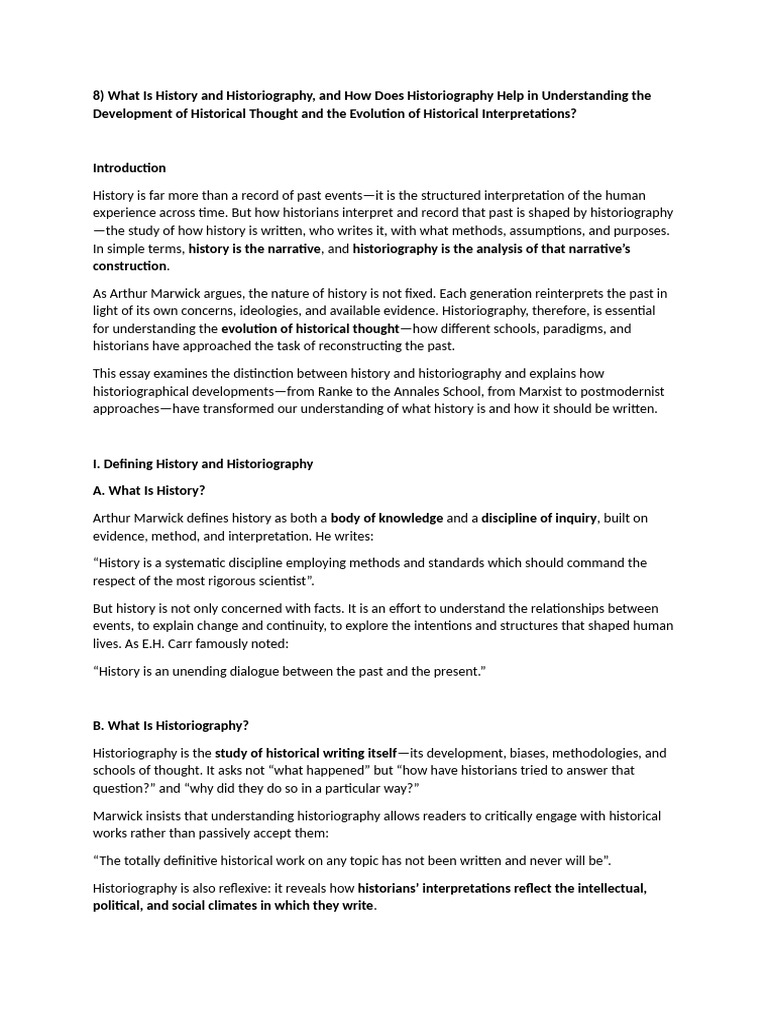 8) What Is History and Historiography, and How Does Historiography Help in Understanding the Development of Historical Thought and the Evolution of Historical Interpretations?

Introduction

History is far more than a record of past events—it is the structured interpretation of the human experience across time. But how historians interpret and record that past is shaped by historiography—the study of how history is written, who writes it, with what methods, assumptions, and purposes. In simple terms, history is the narrative, and historiography is the analysis of that narrative's construction.

As Arthur Marwick argues, the nature of history is not fixed. Each generation reinterprets the past in light of its own concerns, ideologies, and available evidence. Historiography, therefore, is essential for understanding the evolution of historical thought—how different schools, paradigms, and historians have approached the task of reconstructing the past.

This essay examines the distinction between history and historiography and explains how historiographical developments—from Ranke to the Annales School, from Marxist to postmodernist approaches—have transformed our understanding of what history is and how it should be written.

I. Defining History and Historiography

A. What Is History?

Arthur Marwick defines history as both a body of knowledge and a discipline of inquiry, built on evidence, method, and interpretation. He writes:

"History is a systematic discipline employing methods and standards which should command the respect of the most rigorous scientist".

But history is not only concerned with facts. It is an effort to understand the relationships between events, to explain change and continuity, to explore the intentions and structures that shaped human lives. As E.H. Carr famously noted:

"History is an unending dialogue between the past and the present."

B. What Is Historiography?

Historiography is the study of historical writing itself—its development, biases, methodologies, and schools of thought. It asks not "what happened" but "how have historians tried to answer that question?" and "why did they do so in a particular way?"

Marwick insists that understanding historiography allows readers to critically engage with historical works rather than passively accept them:

"The totally definitive historical work on any topic has not been written and never will be".

Historiography is also reflexive: it reveals how historians' interpretations reflect the intellectual, political, and social climates in which they write.